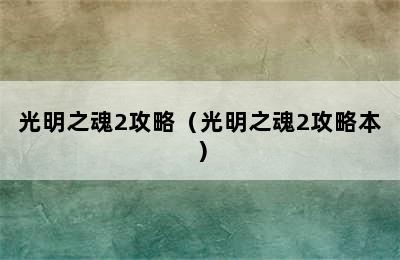 光明之魂2攻略（光明之魂2攻略本）